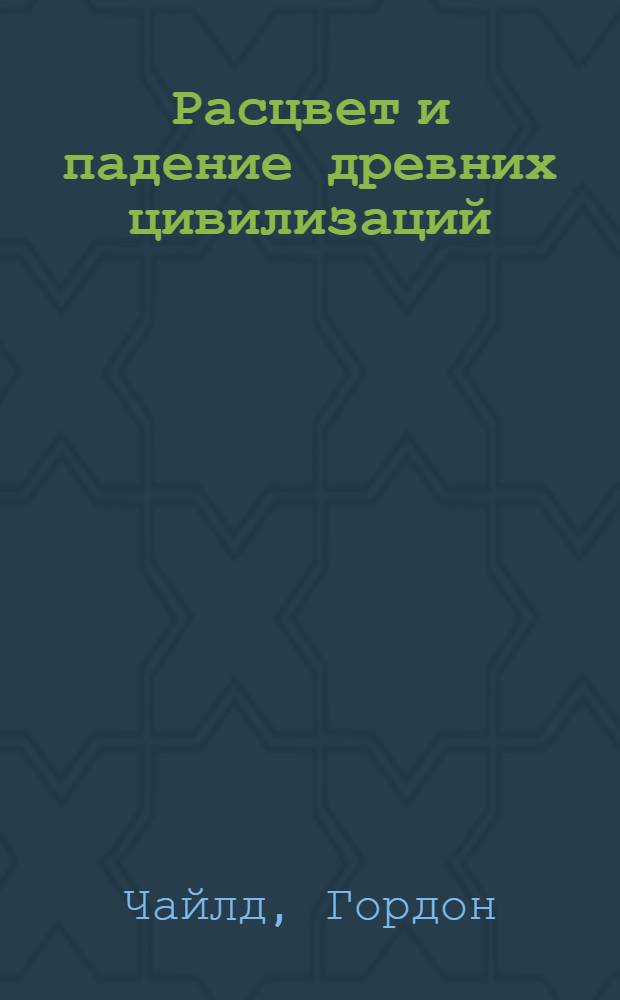 Расцвет и падение древних цивилизаций

Чайлд, Гордон